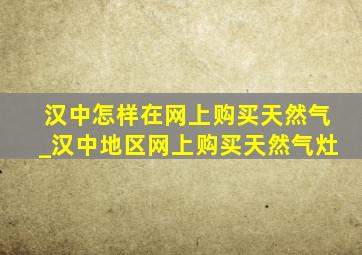 汉中怎样在网上购买天然气_汉中地区网上购买天然气灶